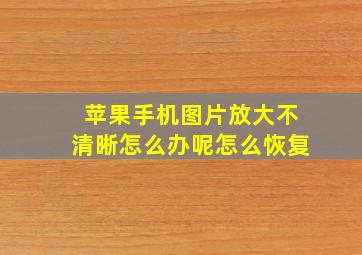 苹果手机图片放大不清晰怎么办呢怎么恢复